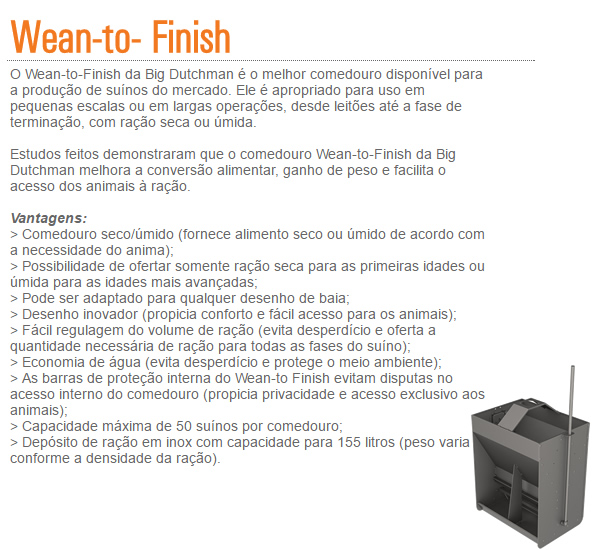 Wean-to- Finish

O Wean-to-Finish da Big Dutchman é o melhor comedouro disponível para a produção de suínos do mercado. Ele é apropriado para uso em pequenas escalas ou em largas operações, desde leitões até a fase de terminação, com ração seca ou úmida.

Estudos feitos demonstraram que o comedouro Wean-to-Finish da Big Dutchman melhora a conversão alimentar, ganho de peso e facilita o acesso dos animais à ração.

Vantagens:
> Comedouro seco/úmido (fornece alimento seco ou úmido de acordo com a necessidade do anima);
> Possibilidade de ofertar somente ração seca para as primeiras idades ou úmida para as idades mais avançadas;
> Pode ser adaptado para qualquer desenho de baia;
> Desenho inovador (propicia conforto e fácil acesso para os animais);
> Fácil regulagem do volume de ração (evita desperdício e oferta a quantidade necessária de ração para todas as fases do suíno);
> Economia de água (evita desperdício e protege o meio ambiente);
> As barras de proteção interna do Wean-to Finish evitam disputas no acesso interno do comedouro (propicia privacidade e acesso exclusivo aos animais);
> Capacidade máxima de 50 suínos por comedouro;
> Depósito de ração em inox com capacidade para 155 litros (peso varia conforme a densidade da ração).